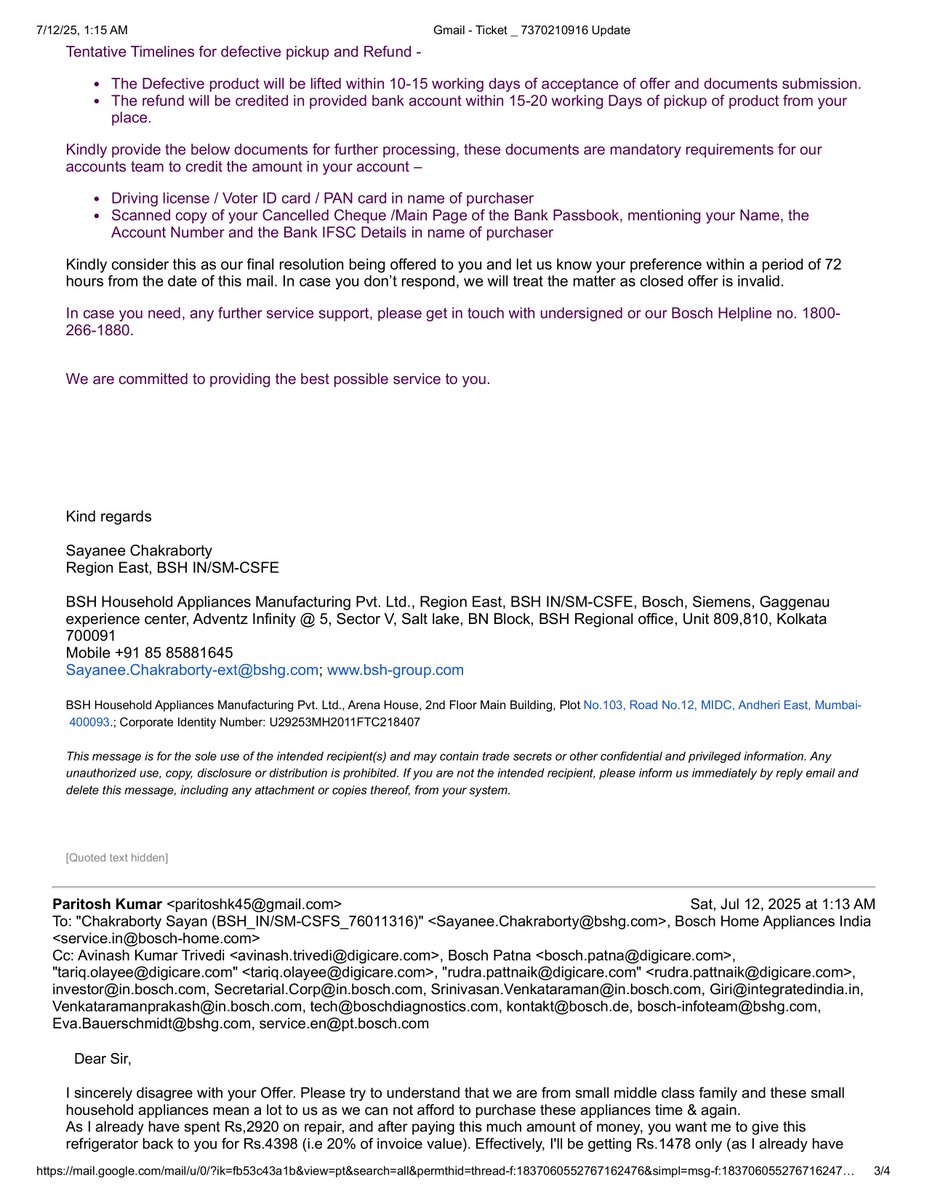 7/12/25, 1:15 AM Gmail - Ticket _ 7370210916 Update

Tentative Timelines for defective pickup and Refund -

• The Defective product will be lifted within 10-15 working days of acceptance of offer and documents submission.
• The refund will be credited in provided bank account within 15-20 working Days of pickup of product from your place.

Kindly provide the below documents for further processing, these documents are mandatory requirements for our accounts team to credit the amount in your account –

• Driving license / Voter ID card / PAN card in name of purchaser
• Scanned copy of your Cancelled Cheque /Main Page of the Bank Passbook, mentioning your Name, the Account Number and the Bank IFSC Details in name of purchaser

Kindly consider this as our final resolution being offered to you and let us know your preference within a period of 72 hours from the date of this mail. In case you don't respond, we will treat the matter as closed offer is invalid.

In case you need, any further service support, please get in touch with undersigned or our Bosch Helpline no. 1800-266-1880.

We are committed to providing the best possible service to you.

Kind regards

Sayanee Chakraborty
Region East, BSH IN/SM-CSFE

BSH Household Appliances Manufacturing Pvt. Ltd., Region East, BSH IN/SM-CSFE, Bosch, Siemens, Gaggenau experience center, Adventz Infinity @ 5, Sector V, Salt lake, BN Block, BSH Regional office, Unit 809,810, Kolkata 700091
Mobile +91 85 85881645
Sayanee.Chakraborty-ext@bshg.com; www.bsh-group.com

BSH Household Appliances Manufacturing Pvt. Ltd., Arena House, 2nd Floor Main Building, Plot No.103, Road No.12, MIDC, Andheri East, Mumbai-400093.; Corporate Identity Number: U29253MH2011FTC218407

This message is for the sole use of the intended recipient(s) and may contain trade secrets or other confidential and privileged information. Any unauthorized use, copy, disclosure or distribution is prohibited. If you are not the intended recipient, please inform us immediately by reply email and delete this message, including any attachment or copies thereof, from your system.

[Quoted text hidden]

Paritosh Kumar <paritoshk45@gmail.com> Sat, Jul 12, 2025 at 1:13 AM
To: "Chakraborty Sayan (BSH_IN/SM-CSFS_76011316)" <Sayanee.Chakraborty@bshg.com>, Bosch Home Appliances India <service.in@bosch-home.com>
Cc: Avinash Kumar Trivedi <avinash.trivedi@digicare.com>, Bosch Patna <bosch.patna@digicare.com>, "tariq.olayee@digicare.com" <tariq.olayee@digicare.com>, "rudra.pattnaik@digicare.com" <rudra.pattnaik@digicare.com>, investor@in.bosch.com, Secretarial.Corp@in.bosch.com, Srinivasan.Venkataraman@in.bosch.com, Giri@integratedindia.in, Venkataramanprakash@in.bosch.com, tech@boschdiagnostics.com, kontakt@bosch.de, bosch-infoteam@bshg.com, Eva.Bauerschmidt@bshg.com, service.en@pt.bosch.com

Dear Sir,

I sincerely disagree with your Offer. Please try to understand that we are from small middle class family and these small household appliances mean a lot to us as we can not afford to purchase these appliances time & again.
As I already have spent Rs,2920 on repair, and after paying this much amount of money, you want me to give this refrigerator back to you for Rs.4398 (i.e 20% of invoice value). Effectively, I'll be getting Rs.1478 only (as I already have

https://mail.google.com/mail/u/0/?ik=fb53c43a1b&view=pt&search=all&permthid=thread-f:1837060552767162476&simpl=msg-f:183706055276716247… 3/4